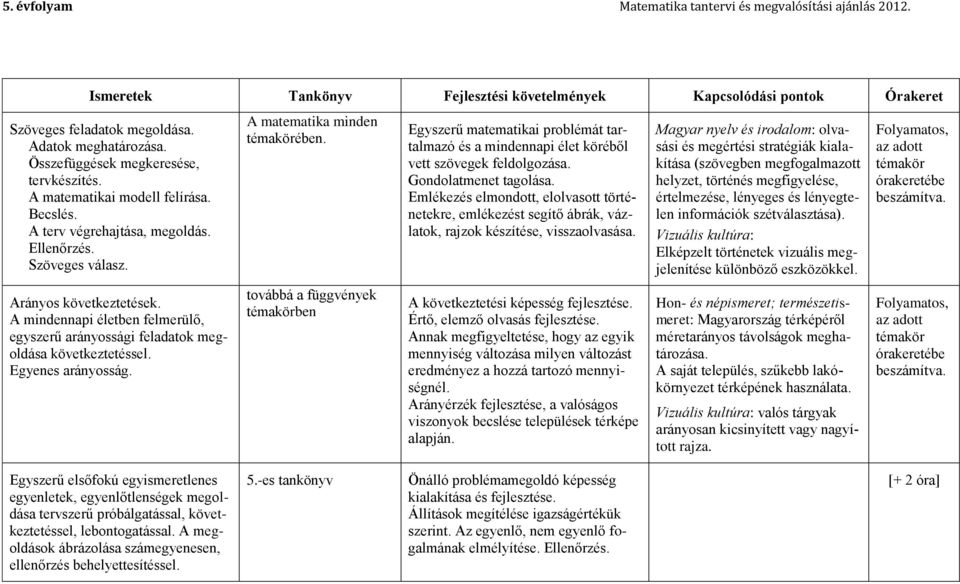 5. évfolyam

Matematika tantervi és megvalósítási ajánlás 2012.

| Ismeretek | Tankönyv | Fejlesztési követelmények | Kapcsolódási pontok | Órakeret |
|---|---|---|---|---|
| Szöveges feladatok megoldása. Adatok meghatározása. Összefüggések megkeresése, tervkészítés. A matematikai modell felírása. Becslés. A terv végrehajtása, megoldás. Ellenőrzés. Szöveges válasz. | A matematika minden témakörében. | Egyszerű matematikai problémát tartalmazó és a mindennapi élet köréből vett szövegek feldolgozása. Gondolatmenet tagolása. Emlékezés elmondott, elolvasott történetekre, emlékezést segítő ábrák, vázlatok, rajzok készítése, visszaolvasása. | Magyar nyelv és irodalom: olvasási és megértési stratégiák kialakítása (szövegben megfogalmazott helyzet, történés megfigyelése, értelmezése, lényeges és lényegtelen információk szétválasztása). Vizuális kultúra: Elképzelt történetek vizuális megjelenítése különböző eszközökkel. | Folyamatos, az adott témakör órakeretébe beszámítva. |
| Arányos következtetések. A mindennapi életben felmerülő, egyszerű arányossági feladatok megoldása következtetéssel. Egyenes arányosság. | továbbá a függvények témakörben | A következtetési képesség fejlesztése. Értő, elemző olvasás fejlesztése. Annak megfigyeltetése, hogy az egyik mennyiség változása milyen változást eredményez a hozzá tartozó mennyiségnél. Arányérzék fejlesztése, a valóságos viszonyok becslése települések térképe alapján. | Hon- és népismeret; természetismeret: Magyarország térképéről méretarányos távolságok meghatározása. A saját település, szűkebb lakókörnyezet térképének használata. Vizuális kultúra: valós tárgyak arányosan kicsinyített vagy nagyított rajza. | Folyamatos, az adott témakör órakeretébe beszámítva. |
| Egyszerű elsőfokú egyismeretlenes egyenletek, egyenlőtlenségek megoldása tervszerű próbálgatással, következtetéssel, lebontogatással. A megoldások ábrázolása számegyenesen, ellenőrzés behelyettesítéssel. | 5.-es tankönyv | Önálló problémamegoldó képesség kialakítása és fejlesztése. Állítások megítélése igazságértékük szerint. Az egyenlő, nem egyenlő fogalmának elmélyítése. Ellenőrzés. | | [+ 2 óra] |